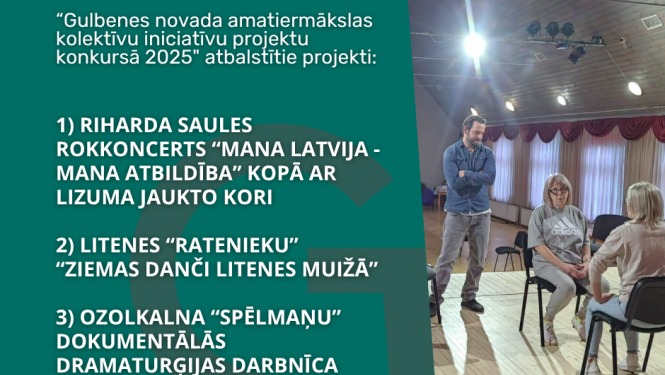 “Gulbenes novada amatiermākslas kolektīvu iniciatīvu projektu konkursā 2025" atbalstītie projekti:

1) RIHARDA SAULES ROKKONCERTS “MANA LATVIJA - MANA ATBILDĪBA” KOPĀ AR LIZUMA JAUKTO KORI

2) LITENES “RATENIEKU” “ZIEMAS DANČI LITENES MUIŽĀ”

3) OZOLKALNA “SPĒLMAŅU” DOKUMENTĀLĀS DRAMATURĢIJAS DARBNĪCA

adidas